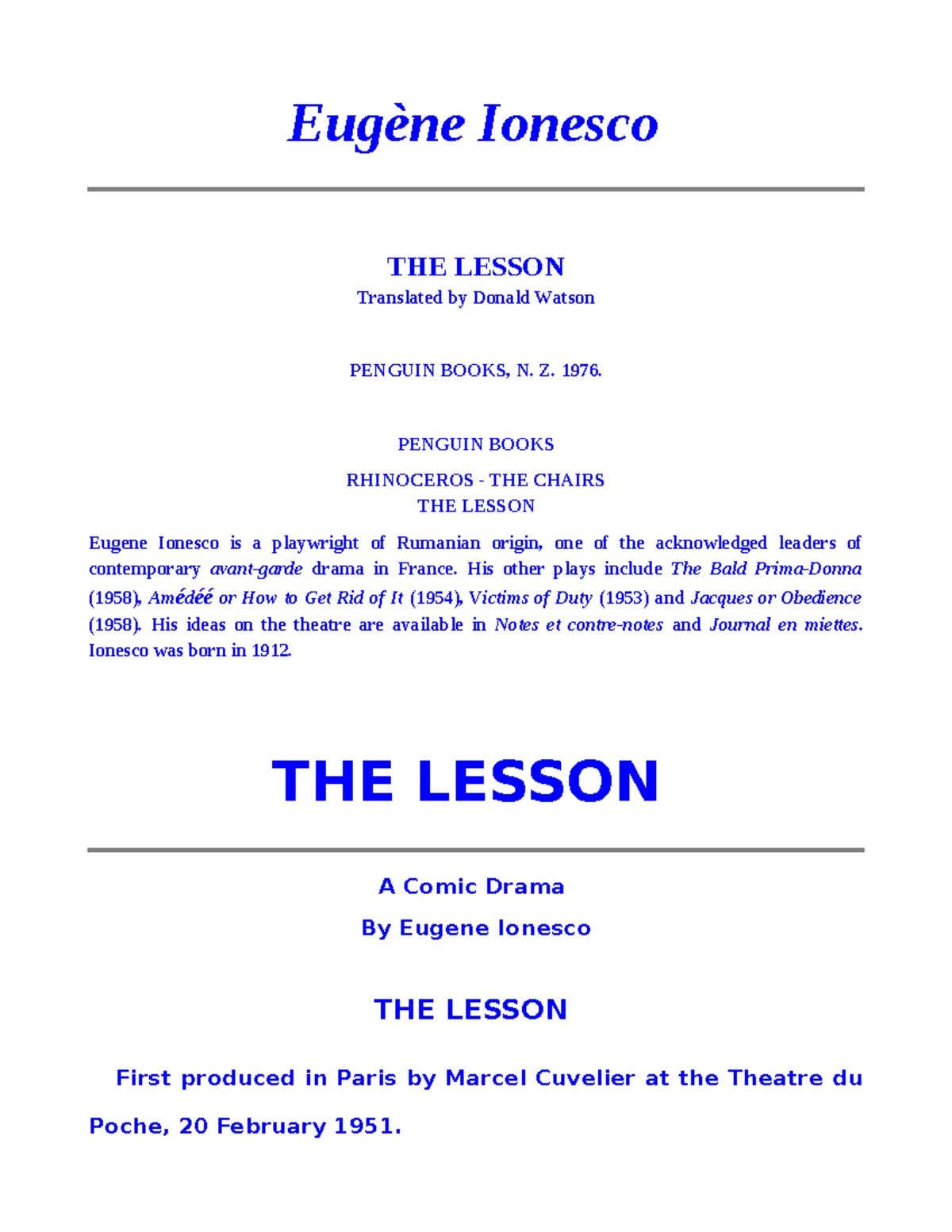 Eugène Ionesco

THE LESSON

Translated by Donald Watson

PENGUIN BOOKS, N. Z. 1976.

PENGUIN BOOKS

RHINOCEROS - THE CHAIRS
THE LESSON

Eugene Ionesco is a playwright of Rumanian origin, one of the acknowledged leaders of contemporary avant-garde drama in France. His other plays include The Bald Prima-Donna (1958), Amédéé or How to Get Rid of It (1954), Victims of Duty (1953) and Jacques or Obedience (1958). His ideas on the theatre are available in Notes et contre-notes and Journal en miettes. Ionesco was born in 1912.

THE LESSON

A Comic Drama

By Eugene Ionesco

THE LESSON

First produced in Paris by Marcel Cuvelier at the Theatre du Poche, 20 February 1951.